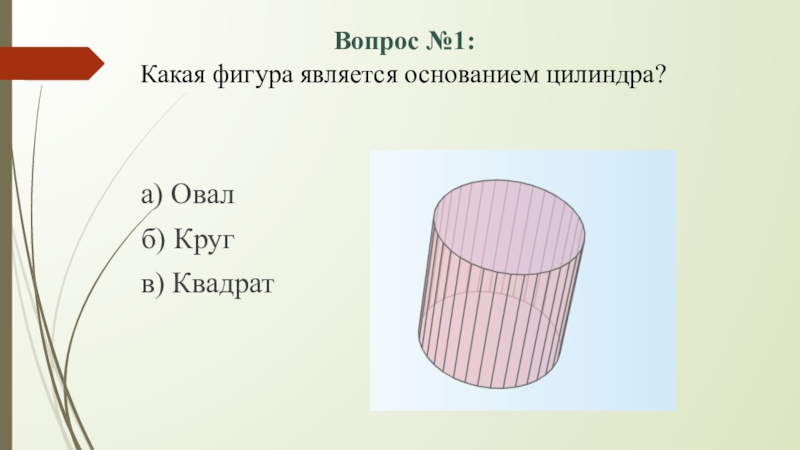 Вопрос №1:
Какая фигура является основанием цилиндра?

а) Овал

б) Круг

в) Квадрат